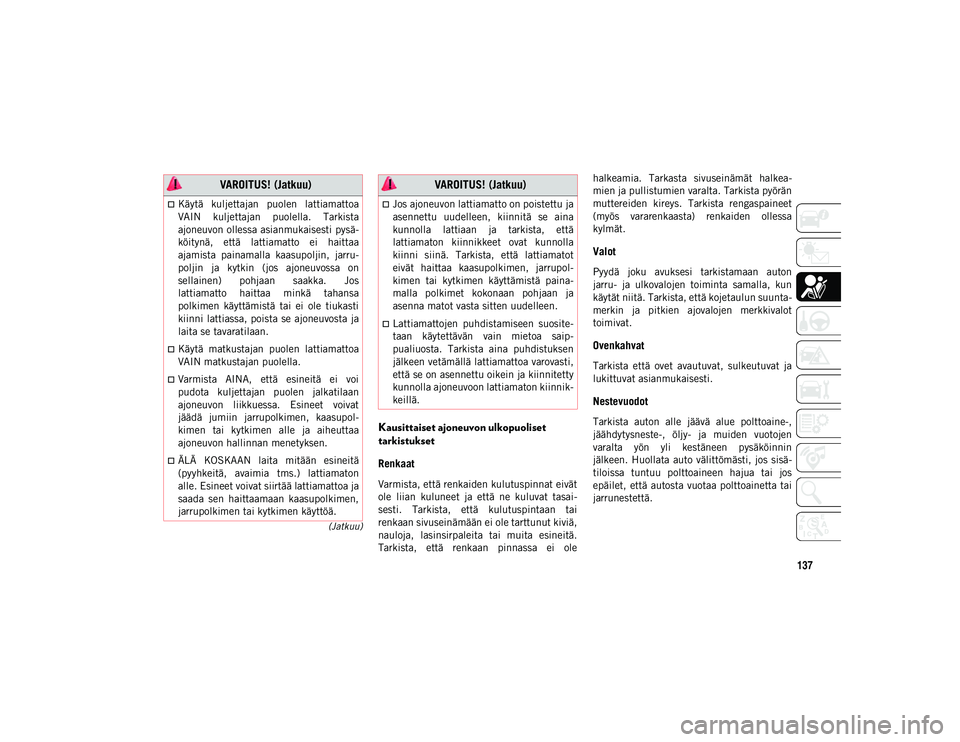 VAROITUS! (Jatkuu)

Käytä kuljettajan puolen lattiamattoa VAIN kuljettajan puolella. Tarkista ajoneuvon ollessa asianmukaisesti pysäköitynä, että lattiamatto ei haittaa ajamista painamalla kaasupoljin, jarrupoljin ja kytkin (jos ajoneuvossa on sellainen) pohjaan saakka. Jos lattiamatto haittaa minkä tahansa polkimen käyttämistä tai ei ole tiukasti kiinni lattiassa, poista se ajoneuvosta ja laita se tavaratilaan.

Käytä matkustajan puolen lattiamattoa VAIN matkustajan puolella.

Varmista AINA, että esineitä ei voi pudota kuljettajan puolen jalkatilaan ajoneuvon liikkuessa. Esineet voivat jäädä jumiin jarrupolkimen, kaasupolkimen tai kytkimen alle ja aiheuttaa ajoneuvon hallinnan menetyksen.

ÄLÄ KOSKAAN laita mitään esineitä (pyyhkeitä, avaimia tms.) lattiamaton alle. Esineet voivat siirtää lattiamattoa ja saada sen haittaamaan kaasupolkimen, jarrupolkimen tai kytkimen käyttöä.

(Jatkuu)

VAROITUS! (Jatkuu)

Jos ajoneuvon lattiamatto on poistettu ja asennettu uudelleen, kiinnitä se aina kunnolla lattiaan ja tarkista, että lattiamaton kiinnikkeet ovat kunnolla kiinni siinä. Tarkista, että lattiamatot eivät haittaa kaasupolkimen, jarrupolkimen tai kytkimen käyttämistä painamalla polkimet kokonaan pohjaan ja asenna matot vasta sitten uudelleen.

Lattiamattojen puhdistamiseen suositetaan käytettävän vain mietoa saippualiuosta. Tarkista aina puhdistuksen jälkeen vetämällä lattiamattoa varovasti, että se on asennettu oikein ja kiinnitetty kunnolla ajoneuvoon lattiamaton kiinnikkeillä.

Kausittaiset ajoneuvon ulkopuoliset tarkistukset

Renkaat

Varmista, että renkaiden kulutuspinnat eivät ole liian kuluneet ja että ne kuluvat tasaisesti. Tarkista, että kulutuspintaan tai renkaan sivuseinämään ei ole tarttunut kiviä, nauloja, lasinsirpaleita tai muita esineitä. Tarkista, että renkaan pinnassa ei ole halkeamia. Tarkasta sivuseinämät halkeamien ja pullistumien varalta. Tarkista pyörän muttereiden kireys. Tarkista rengaspaineet (myös vararenkaasta) renkaiden ollessa kylmät.

Valot

Pyydä joku avuksesi tarkistamaan auton jarru- ja ulkovalojen toiminta samalla, kun käytät niitä. Tarkista, että kojetaulun suuntamerkin ja pitkien ajovalojen merkkivalot toimivat.

Ovenkahvat

Tarkista että ovet avautuvat, sulkeutuvat ja lukittuvat asianmukaisesti.

Nestevuodot

Tarkista auton alle jäävä alue polttoaine-, jäähdytysneste-, öljy- ja muiden vuotojen varalta yön yli kestäneen pysäköinnin jälkeen. Huollata auto välittömästi, jos sisätiloissa tuntuu polttoaineen hajua tai jos epäilet, että autosta vuotaa polttoainetta tai jarrunestettä.

137